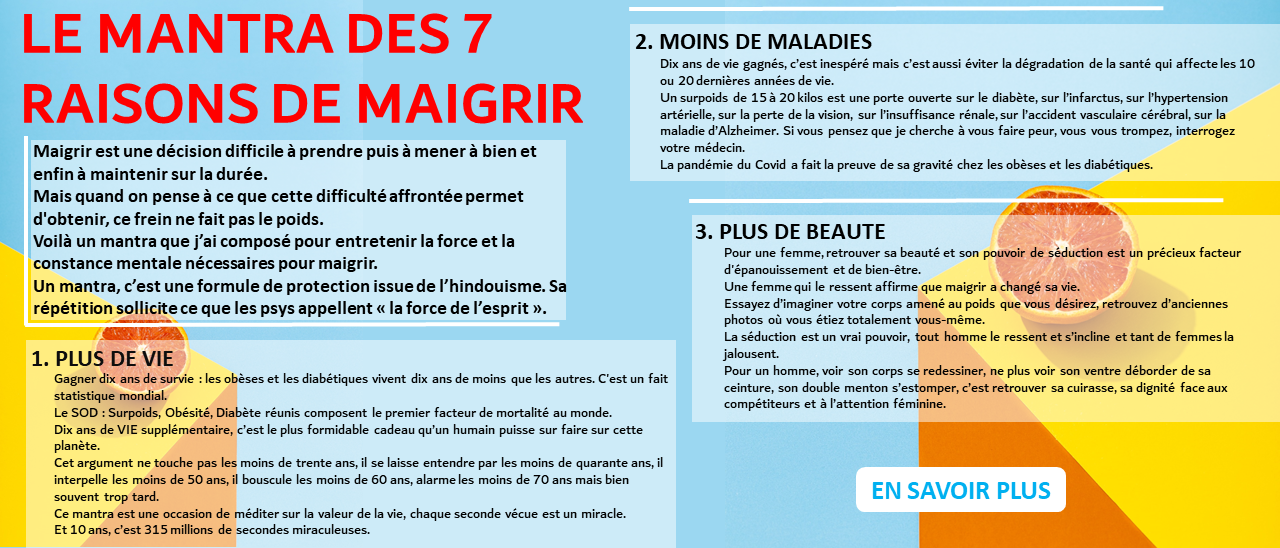 LE MANTRA DES 7 RAISONS DE MAIGRIR

Maigrir est une décision difficile à prendre puis à mener à bien et enfin à maintenir sur la durée.
Mais quand on pense à ce que cette difficulté affrontée permet d'obtenir, ce frein ne fait pas le poids.
Voilà un mantra que j'ai composé pour entretenir la force et la constance mentale nécessaires pour maigrir.
Un mantra, c'est une formule de protection issue de l'hindouisme. Sa répétition sollicite ce que les psys appellent « la force de l'esprit ».

1. PLUS DE VIE
Gagner dix ans de survie : les obèses et les diabétiques vivent dix ans de moins que les autres. C'est un fait statistique mondial.
Le SOD : Surpoids, Obésité, Diabète réunis composent le premier facteur de mortalité au monde.
Dix ans de VIE supplémentaire, c'est le plus formidable cadeau qu'un humain puisse sur faire sur cette planète.
Cet argument ne touche pas les moins de trente ans, il se laisse entendre par les moins de quarante ans, il interpelle les moins de 50 ans, il bouscule les moins de 60 ans, alarme les moins de 70 ans mais bien souvent trop tard.
Ce mantra est une occasion de méditer sur la valeur de la vie, chaque seconde vécue est un miracle.
Et 10 ans, c'est 315 millions de secondes miraculeuses.

2. MOINS DE MALADIES
Dix ans de vie gagnés, c'est inespéré mais c'est aussi éviter la dégradation de la santé qui affecte les 10 ou 20 dernières années de vie.
Un surpoids de 15 à 20 kilos est une porte ouverte sur le diabète, sur l'infarctus, sur l'hypertension artérielle, sur la perte de la vision, sur l'insuffisance rénale, sur l'accident vasculaire cérébral, sur la maladie d'Alzheimer. Si vous pensez que je cherche à vous faire peur, vous vous trompez, interrogez votre médecin.
La pandémie du Covid a fait la preuve de sa gravité chez les obèses et les diabétiques.

3. PLUS DE BEAUTE
Pour une femme, retrouver sa beauté et son pouvoir de séduction est un précieux facteur d'épanouissement et de bien-être.
Une femme qui le ressent affirme que maigrir a changé sa vie.
Essayez d'imaginer votre corps amené au poids que vous désirez, retrouvez d'anciennes photos où vous étiez totalement vous-même.
La séduction est un vrai pouvoir, tout homme le ressent et s'incline et tant de femmes la jalousent.
Pour un homme, voir son corps se redessiner, ne plus voir son ventre déborder de sa ceinture, son double menton s'estomper, c'est retrouver sa cuirasse, sa dignité face aux compétiteurs et à l'attention féminine.

EN SAVOIR PLUS